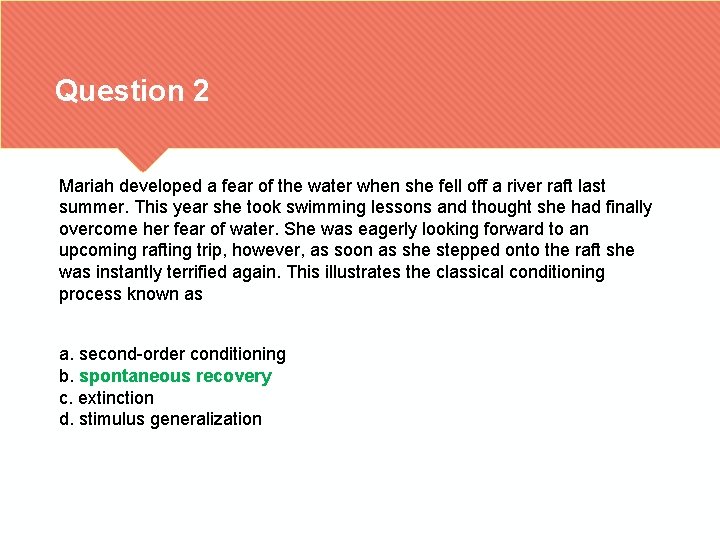 Question 2

Mariah developed a fear of the water when she fell off a river raft last summer. This year she took swimming lessons and thought she had finally overcome her fear of water. She was eagerly looking forward to an upcoming rafting trip, however, as soon as she stepped onto the raft she was instantly terrified again. This illustrates the classical conditioning process known as

a. second-order conditioning
b. spontaneous recovery
c. extinction
d. stimulus generalization